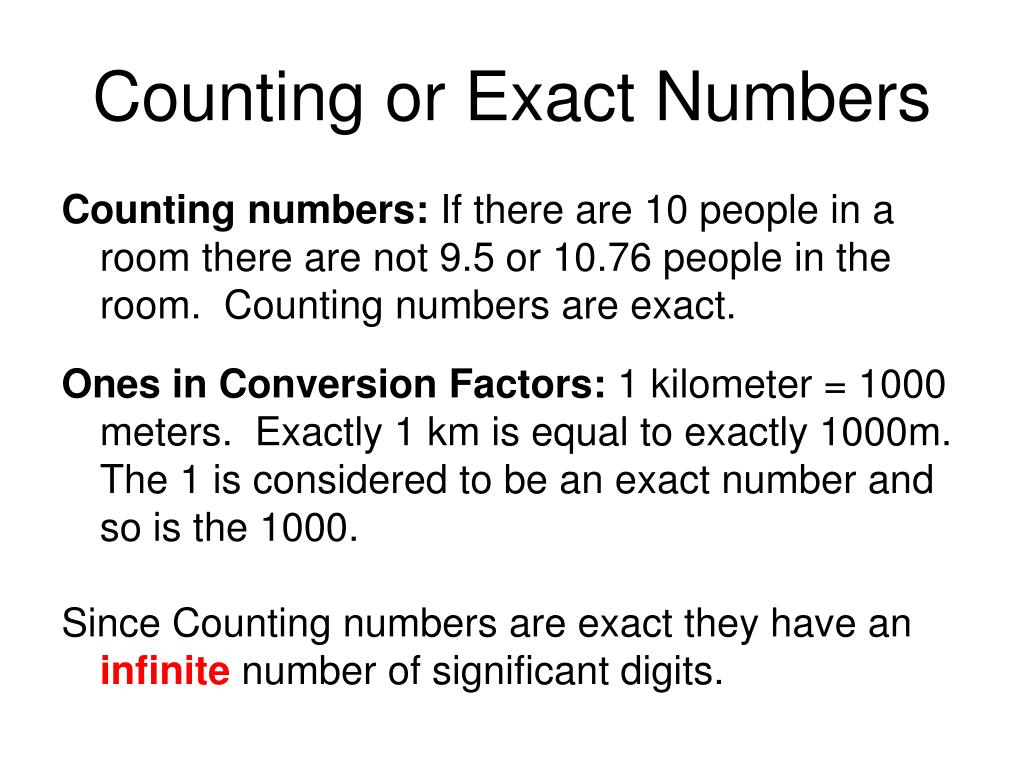 Counting or Exact Numbers

Counting numbers: If there are 10 people in a room there are not 9.5 or 10.76 people in the room. Counting numbers are exact.

Ones in Conversion Factors: 1 kilometer = 1000 meters. Exactly 1 km is equal to exactly 1000m. The 1 is considered to be an exact number and so is the 1000.

Since Counting numbers are exact they have an infinite number of significant digits.